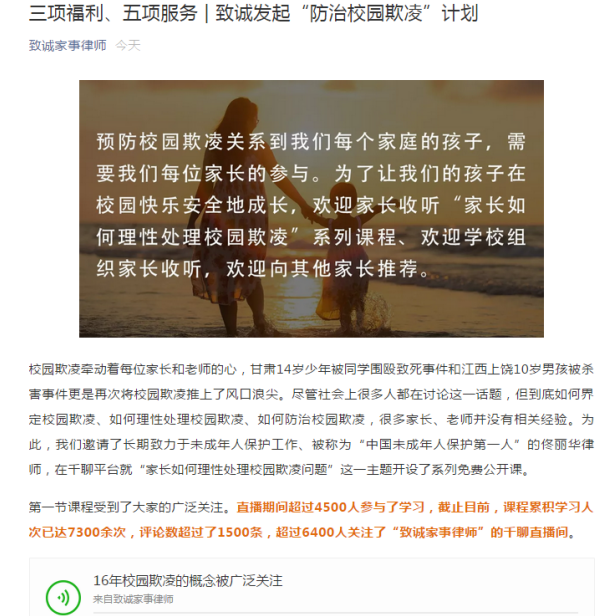 三项福利、五项服务｜致诚发起“防治校园欺凌”计划

致诚家事律师 今天

预防校园欺凌关系到我们每个家庭的孩子，需要我们每位家长的参与。为了让我们的孩子在校园快乐安全地成长，欢迎家长收听“家长如何理性处理校园欺凌”系列课程、欢迎学校组织家长收听，欢迎向其他家长推荐。

校园欺凌牵动着每位家长和老师的心，甘肃14岁少年被同学围殴致死事件和江西上饶10岁男孩被杀害事件更是再次将校园欺凌推上了风口浪尖。尽管社会上很多人都在讨论这一话题，但到底如何界定校园欺凌、如何理性处理校园欺凌、如何防治校园欺凌，很多家长、老师并没有相关经验。为此，我们邀请了长期致力于未成年人保护工作、被称为“中国未成年人保护第一人”的佟丽华律师，在千聊平台就“家长如何理性处理校园欺凌问题”这一主题开设了系列免费公开课。

第一节课程受到了大家的广泛关注。直播期间超过4500人参与了学习，截止目前，课程累积学习人次已达7300余次，评论数超过了1500条，超过6400人关注了“致诚家事律师”的千聊直播间。

16年校园欺凌的概念被广泛关注
来自致诚家事律师